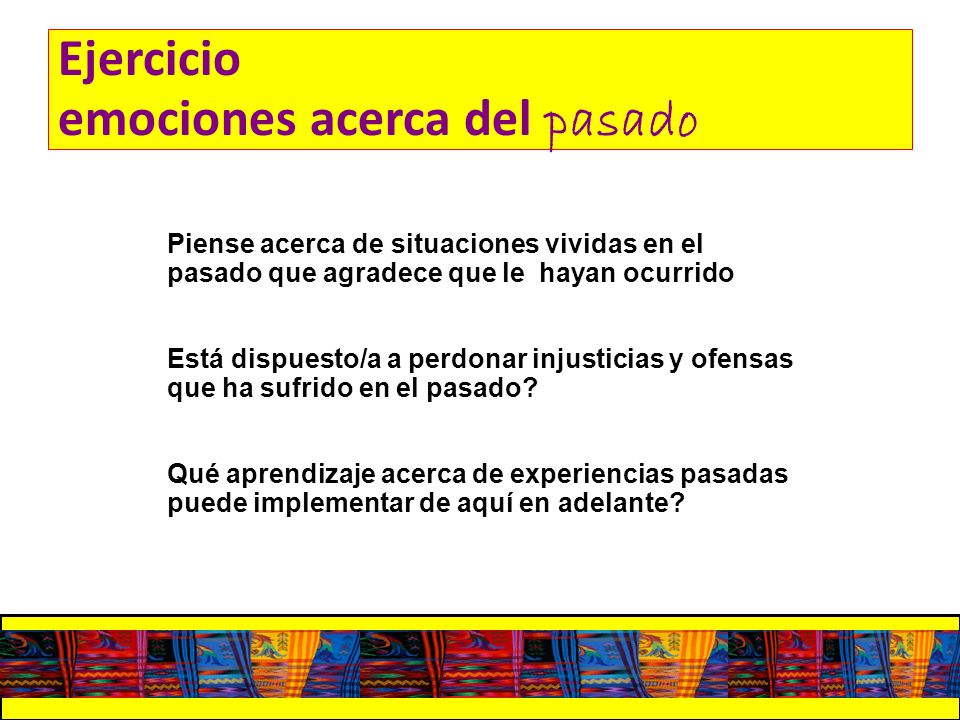 Ejercicio
emociones acerca del pasado

Piense acerca de situaciones vividas en el pasado que agradece que le hayan ocurrido

Está dispuesto/a a perdonar injusticias y ofensas que ha sufrido en el pasado?

Qué aprendizaje acerca de experiencias pasadas puede implementar de aquí en adelante?